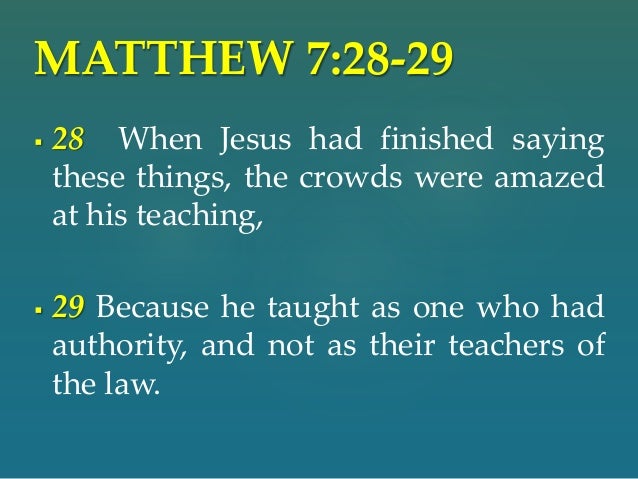 MATTHEW 7:28-29

• 28 When Jesus had finished saying these things, the crowds were amazed at his teaching,

• 29 Because he taught as one who had authority, and not as their teachers of the law.